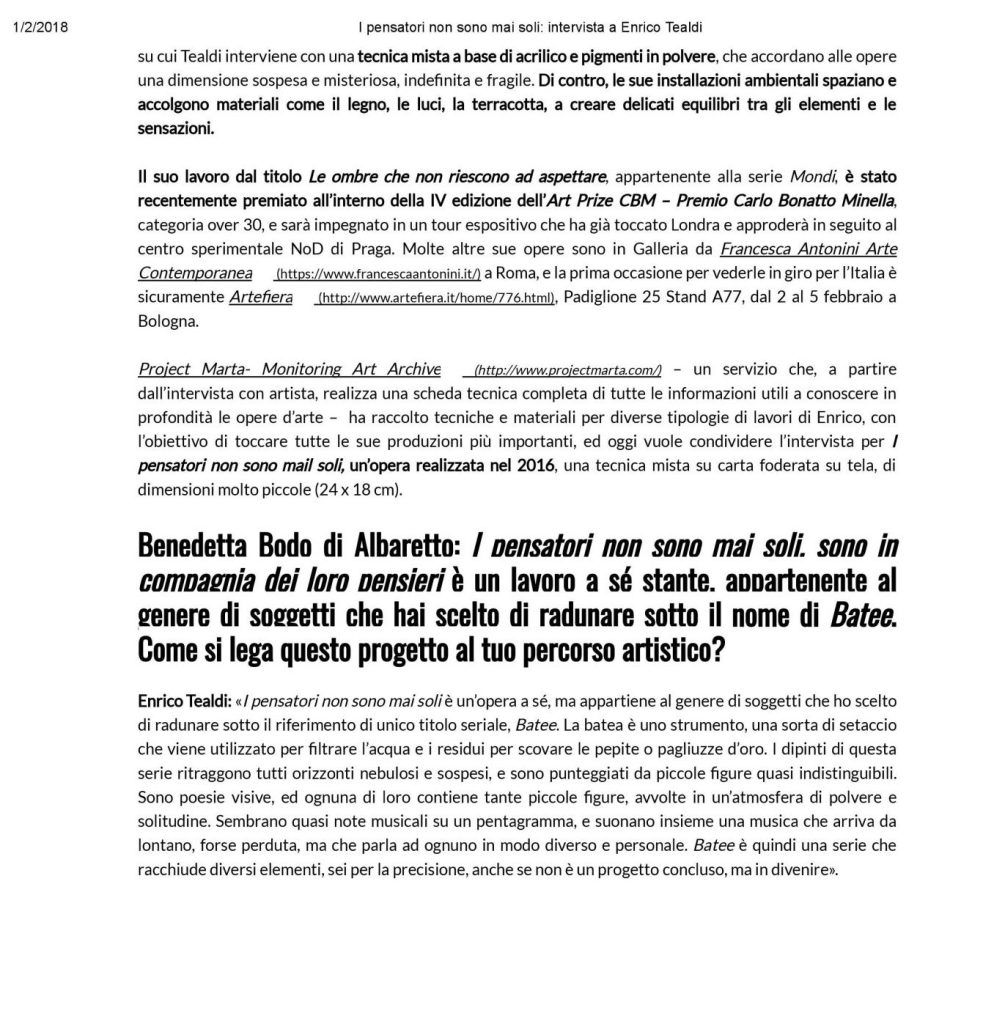 1/2/2018 I pensatori non sono mai soli: intervista a Enrico Tealdi

su cui Tealdi interviene con una tecnica mista a base di acrilico e pigmenti in polvere, che accordano alle opere una dimensione sospesa e misteriosa, indefinita e fragile. Di contro, le sue installazioni ambientali spaziano e accolgono materiali come il legno, le luci, la terracotta, a creare delicati equilibri tra gli elementi e le sensazioni.

Il suo lavoro dal titolo Le ombre che non riescono ad aspettare, appartenente alla serie Mondi, è stato recentemente premiato all'interno della IV edizione dell'Art Prize CBM – Premio Carlo Bonatto Minella, categoria over 30, e sarà impegnato in un tour espositivo che ha già toccato Londra e approderà in seguito al centro sperimentale NoD di Praga. Molte altre sue opere sono in Galleria da Francesca Antonini Arte Contemporanea (https://www.francescaantonini.it/) a Roma, e la prima occasione per vederle in giro per l'Italia è sicuramente Artefiera (http://www.artefiera.it/home/776.html), Padiglione 25 Stand A77, dal 2 al 5 febbraio a Bologna.

Project Marta- Monitoring Art Archive (http://www.projectmarta.com/) – un servizio che, a partire dall'intervista con artista, realizza una scheda tecnica completa di tutte le informazioni utili a conoscere in profondità le opere d'arte – ha raccolto tecniche e materiali per diverse tipologie di lavori di Enrico, con l'obiettivo di toccare tutte le sue produzioni più importanti, ed oggi vuole condividere l'intervista per I pensatori non sono mail soli, un'opera realizzata nel 2016, una tecnica mista su carta foderata su tela, di dimensioni molto piccole (24 x 18 cm).

Benedetta Bodo di Albaretto: I pensatori non sono mai soli, sono in compagnia dei loro pensieri è un lavoro a sé stante, appartenente al genere di soggetti che hai scelto di radunare sotto il nome di Batee. Come si lega questo progetto al tuo percorso artistico?

Enrico Tealdi: «I pensatori non sono mai soli è un'opera a sé, ma appartiene al genere di soggetti che ho scelto di radunare sotto il riferimento di unico titolo seriale, Batee. La batea è uno strumento, una sorta di setaccio che viene utilizzato per filtrare l'acqua e i residui per scovare le pepite o pagliuzze d'oro. I dipinti di questa serie ritraggono tutti orizzonti nebulosi e sospesi, e sono punteggiati da piccole figure quasi indistinguibili. Sono poesie visive, ed ognuna di loro contiene tante piccole figure, avvolte in un'atmosfera di polvere e solitudine. Sembrano quasi note musicali su un pentagramma, e suonano insieme una musica che arriva da lontano, forse perduta, ma che parla ad ognuno in modo diverso e personale. Batee è quindi una serie che racchiude diversi elementi, sei per la precisione, anche se non è un progetto concluso, ma in divenire».